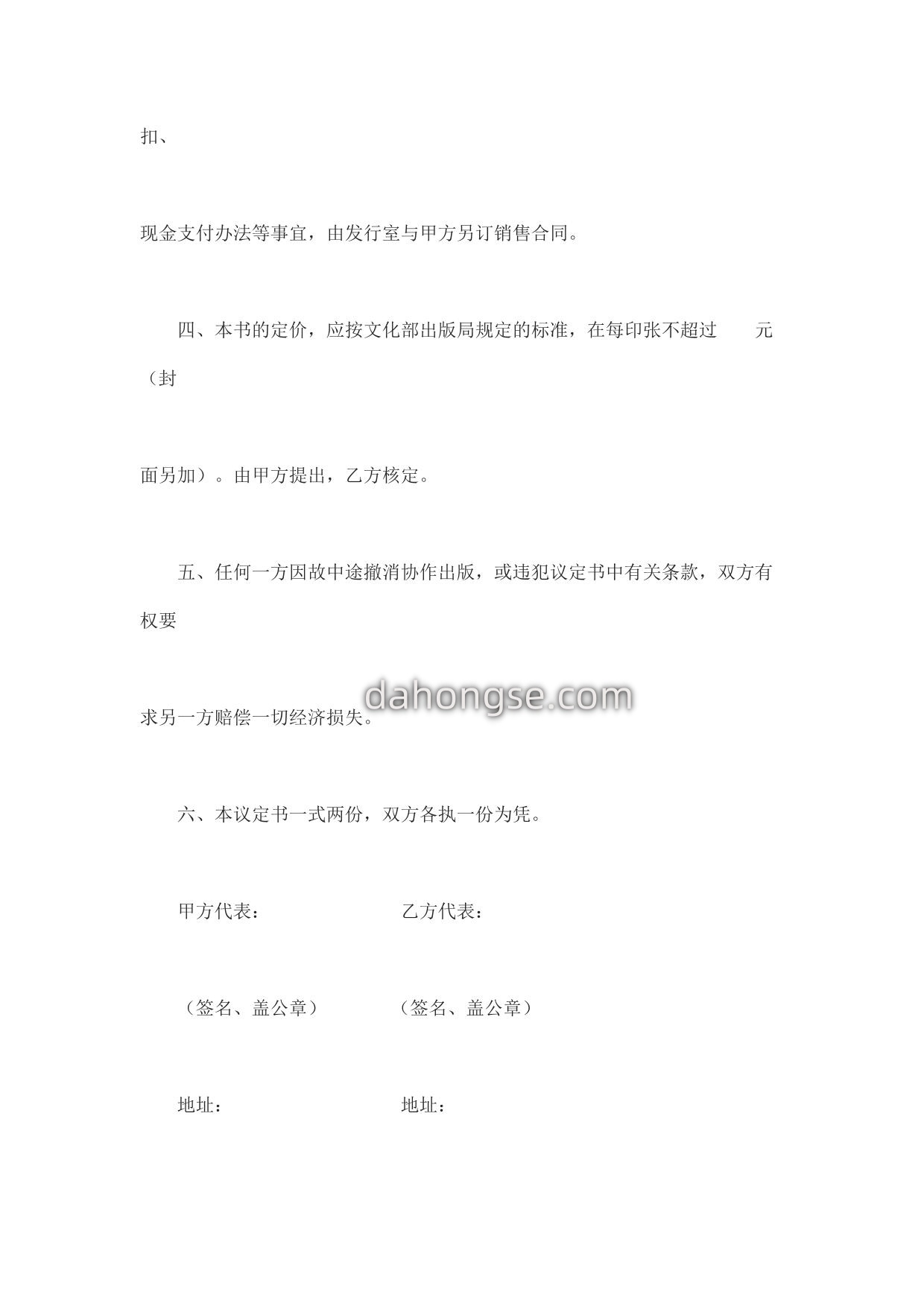 扣、

现金支付办法等事宜，由发行室与甲方另订销售合同。

四、本书的定价，应按文化部出版局规定的标准，在每印张不超过　　元（封

面另加）。由甲方提出，乙方核定。

五、任何一方因故中途撤消协作出版，或违犯议定书中有关条款，双方有权要

求另一方赔偿一切经济损失。

dahongse.com

六、本议定书一式两份，双方各执一份为凭。

甲方代表：　　　　　　乙方代表：

（签名、盖公章）　　　（签名、盖公章）

地址：　　　　　　　　地址：